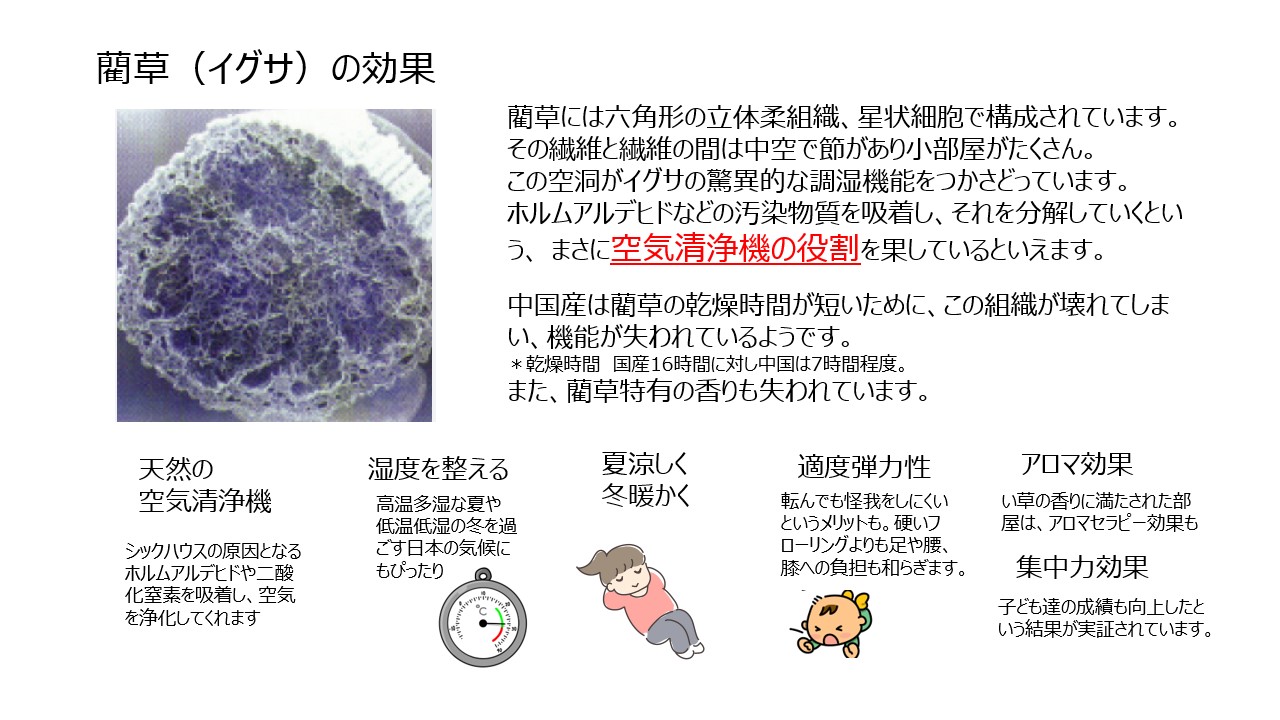 藺草（イグサ）の効果

藺草には六角形の立体柔組織、星状細胞で構成されています。その繊維と繊維の間は中空で節があり小部屋がたくさん。この空洞がイグサの驚異的な調湿機能をつかさどっています。ホルムアルデヒドなどの汚染物質を吸着し、それを分解していくという、まさに空気清浄機の役割を果しているといえます。

中国産は藺草の乾燥時間が短いために、この組織が壊れてしまい、機能が失われているようです。
＊乾燥時間　国産16時間に対し中国は7時間程度。
また、藺草特有の香りも失われています。

天然の
空気清浄機

シックハウスの原因となるホルムアルデヒドや二酸化窒素を吸着し、空気を浄化してくれます

湿度を整える

高温多湿な夏や低温低湿の冬を過ごす日本の気候にもぴったり

夏涼しく
冬暖かく

適度弾力性

転んでも怪我をしにくいというメリットも。硬いフローリングよりも足や腰、膝への負担も和らぎます。

アロマ効果

い草の香りに満たされた部屋は、アロマセラピー効果も

集中力効果

子ども達の成績も向上したという結果が実証されています。